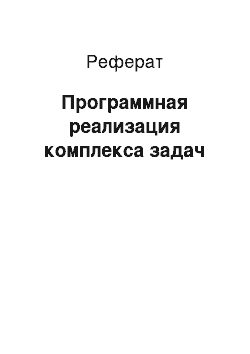 Реферат

Программная реализация комплекса задач